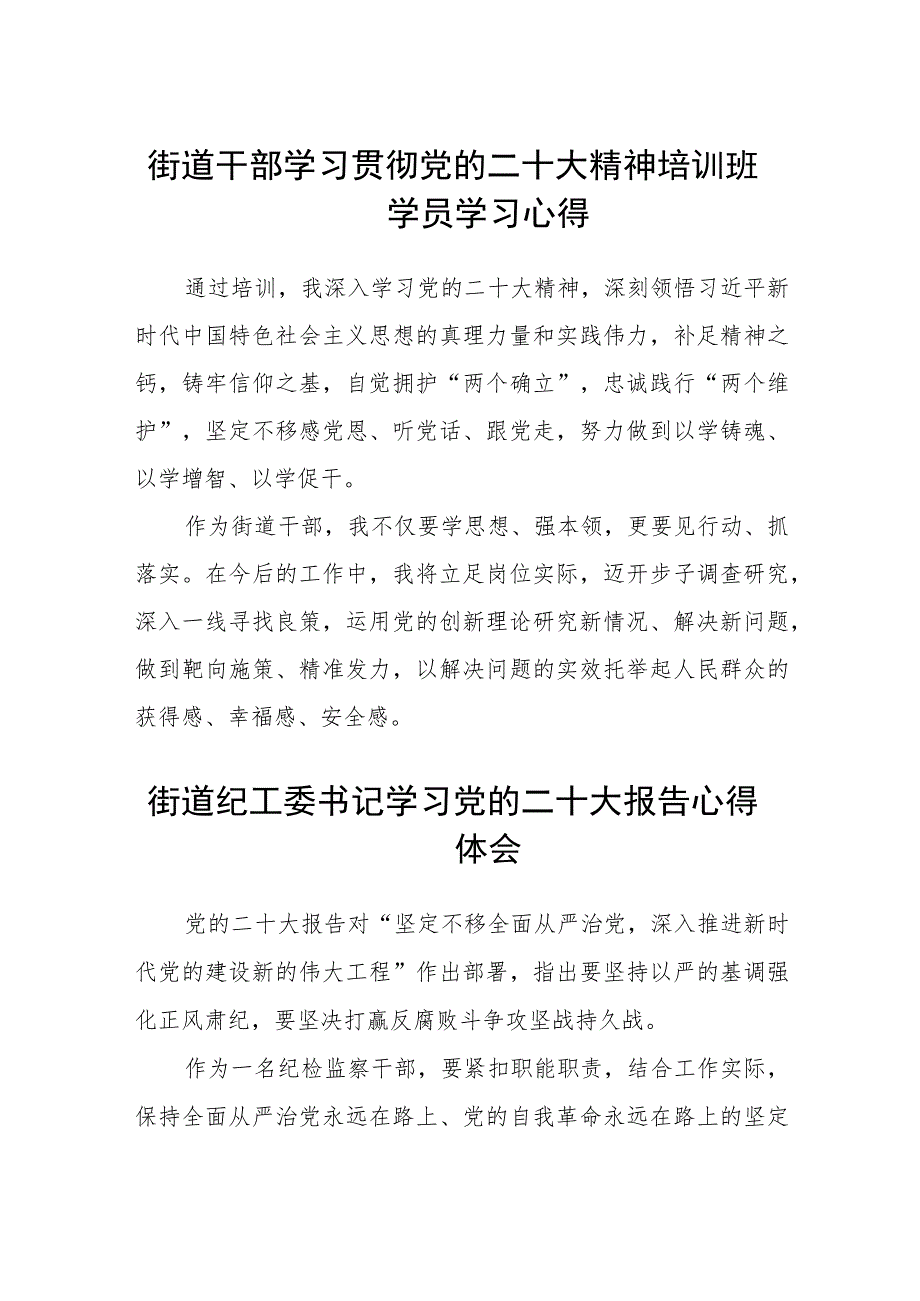 街道干部学习贯彻党的二十大精神培训班学员学习心得

通过培训，我深入学习党的二十大精神，深刻领悟习近平新时代中国特色社会主义思想的真理力量和实践伟力，补足精神之钙，铸牢信仰之基，自觉拥护“两个确立”，忠诚践行“两个维护”，坚定不移感党恩、听党话、跟党走，努力做到以学铸魂、以学增智、以学促干。

作为街道干部，我不仅要学思想、强本领，更要见行动、抓落实。在今后的工作中，我将立足岗位实际，迈开步子调查研究，深入一线寻找良策，运用党的创新理论研究新情况、解决新问题，做到靶向施策、精准发力，以解决问题的实效托举起人民群众的获得感、幸福感、安全感。

街道纪工委书记学习党的二十大报告心得体会

党的二十大报告对“坚定不移全面从严治党，深入推进新时代党的建设新的伟大工程”作出部署，指出要坚持以严的基调强化正风肃纪，要坚决打赢反腐败斗争攻坚战持久战。

作为一名纪检监察干部，要紧扣职能职责，结合工作实际，保持全面从严治党永远在路上、党的自我革命永远在路上的坚定